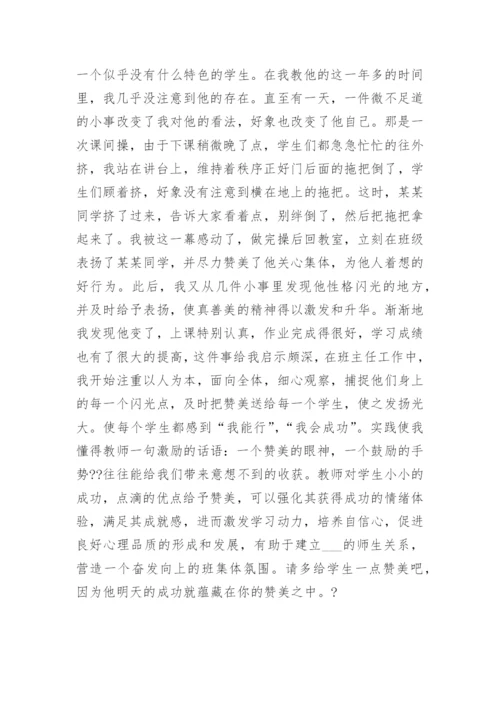 一个似乎没有什么特色的学生。在我教他的这一年多的时间里，我几乎没注意到他的存在。直至有一天，一件微不足道的小事改变了我对他的看法，好象也改变了他自己。那是一次课间操，由于下课稍微晚了点，学生们都急急忙忙的往外挤，我站在讲台上，维持着秩序正好门后面的拖把倒了，学生们顾着挤，好象没有注意到横在地上的拖把。这时，某某同学挤了过来，告诉大家看着点，别绊倒了，然后把拖把拿起来了。我被这一幕感动了，做完操后回教室，立刻在班级表扬了某某同学，并尽力赞美了他关心集体，为他人着想的好行为。此后，我又从几件小事里发现他性格闪光的地方，并及时给予表扬，使真善美的精神得以激发和升华。渐渐地我发现他变了，上课特别认真，作业完成得很好，学习成绩也有了很大的提高，这件事给我启示颇深，在班主任工作中，我开始注重以人为本，面向全体，细心观察，捕捉他们身上的每一个闪光点，及时把赞美送给每一个学生，使之发扬光大。使每个学生都感到“我能行”，“我会成功”。实践使我懂得教师一句激励的话语：一个赞美的眼神，一个鼓励的手势??往往能给我们带来意想不到的收获。教师对学生小小的成功，点滴的优点给予赞美，可以强化其获得成功的情绪体验，满足其成就感，进而激发学习动力，培养自信心，促进良好心理品质的形成和发展，有助于建立___的师生关系，营造一个奋发向上的班集体氛围。请多给学生一点赞美吧，因为他明天的成功就蕴藏在你的赞美之中。?